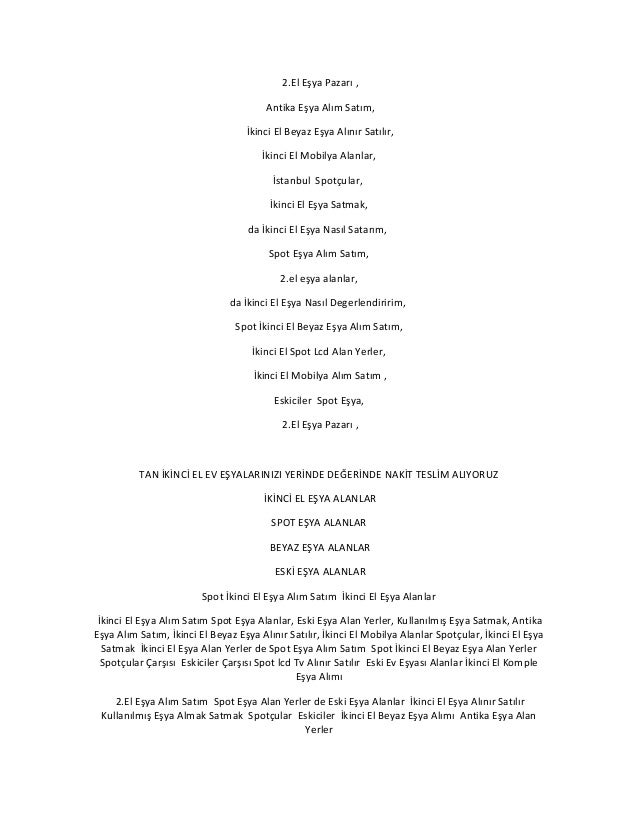 2.El Eşya Pazarı ,

Antika Eşya Alım Satım,

İkinci El Beyaz Eşya Alınır Satılır,

İkinci El Mobilya Alanlar,

İstanbul Spotçular,

İkinci El Eşya Satmak,

da İkinci El Eşya Nasıl Satarım,

Spot Eşya Alım Satım,

2.el eşya alanlar,

da İkinci El Eşya Nasıl Degerlendiririm,

Spot İkinci El Beyaz Eşya Alım Satım,

İkinci El Spot Lcd Alan Yerler,

İkinci El Mobilya Alım Satım ,

Eskiciler Spot Eşya,

2.El Eşya Pazarı ,

TAN İKİNCİ EL EV EŞYALARINIZI YERİNDE DEĞERİNDE NAKİT TESLİM ALIYORUZ

İKİNCİ EL EŞYA ALANLAR

SPOT EŞYA ALANLAR

BEYAZ EŞYA ALANLAR

ESKİ EŞYA ALANLAR

Spot İkinci El Eşya Alım Satım İkinci El Eşya Alanlar

İkinci El Eşya Alım Satım Spot Eşya Alanlar, Eski Eşya Alan Yerler, Kullanılmış Eşya Satmak, Antika Eşya Alım Satım, İkinci El Beyaz Eşya Alınır Satılır, İkinci El Mobilya Alanlar Spotçular, İkinci El Eşya Satmak İkinci El Eşya Alan Yerler de Spot Eşya Alım Satım Spot İkinci El Beyaz Eşya Alan Yerler Spotçular Çarşısı Eskiciler Çarşısı Spot lcd Tv Alınır Satılır Eski Ev Eşyası Alanlar İkinci El Komple Eşya Alımı

2.El Eşya Alım Satım Spot Eşya Alan Yerler de Eski Eşya Alanlar İkinci El Eşya Alınır Satılır Kullanılmış Eşya Almak Satmak Spotçular Eskiciler İkinci El Beyaz Eşya Alımı Antika Eşya Alan Yerler